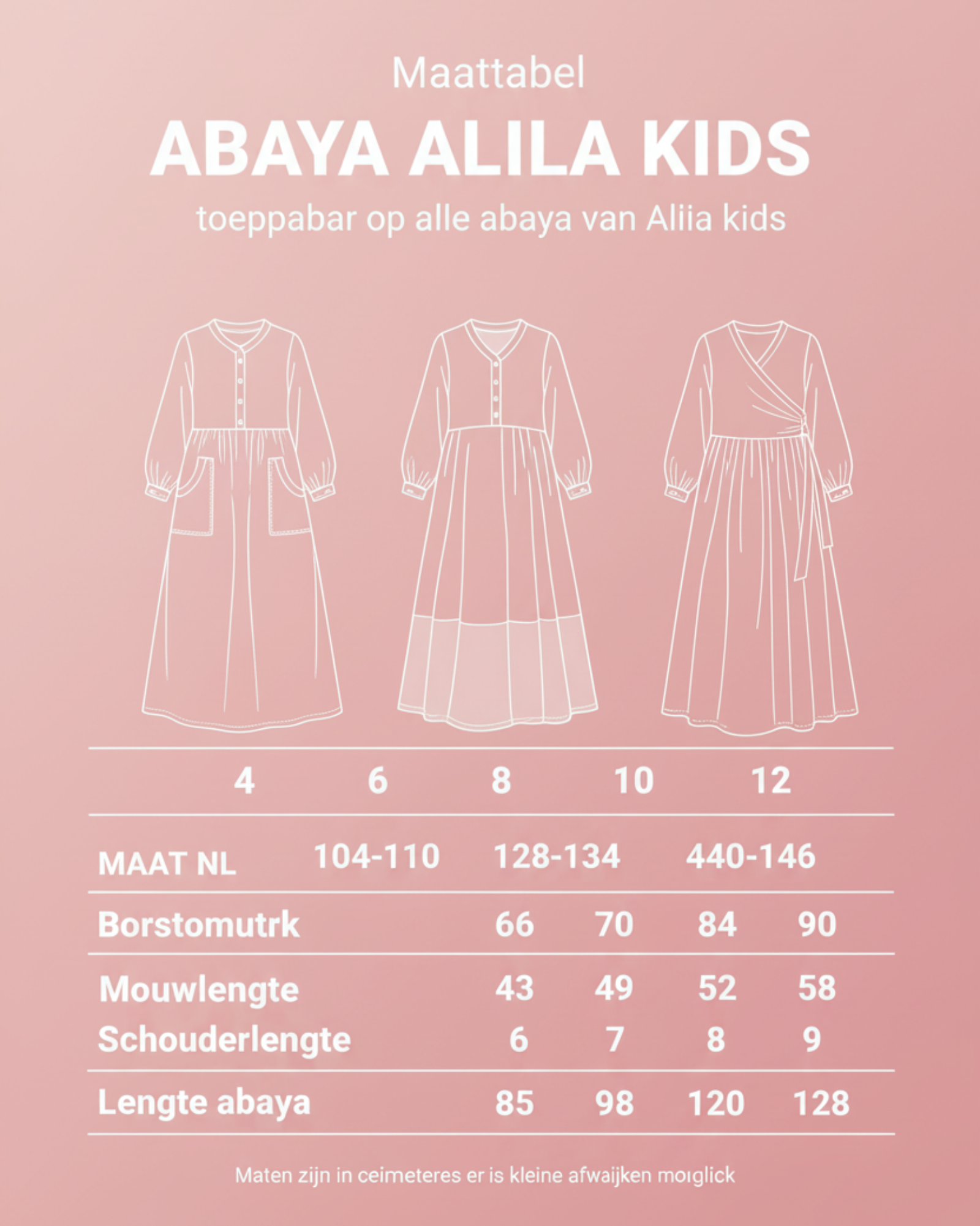 Maattabel

ABAYA ALILA KIDS

toeppabar op alle abaya van Aliia kids

| | 4 | 6 | 8 | 10 | 12 |
|---|---|---|---|---|---|
| MAAT NL | 104-110 | | 128-134 | | 440-146 |
| Borstomutrk | | 66 | 70 | 84 | 90 |
| Mouwlengte | | 43 | 49 | 52 | 58 |
| Schouderlengte | | 6 | 7 | 8 | 9 |
| Lengte abaya | | 85 | 98 | 120 | 128 |

Maten zijn in ceimeteres er is kleine afwaijken moıglick